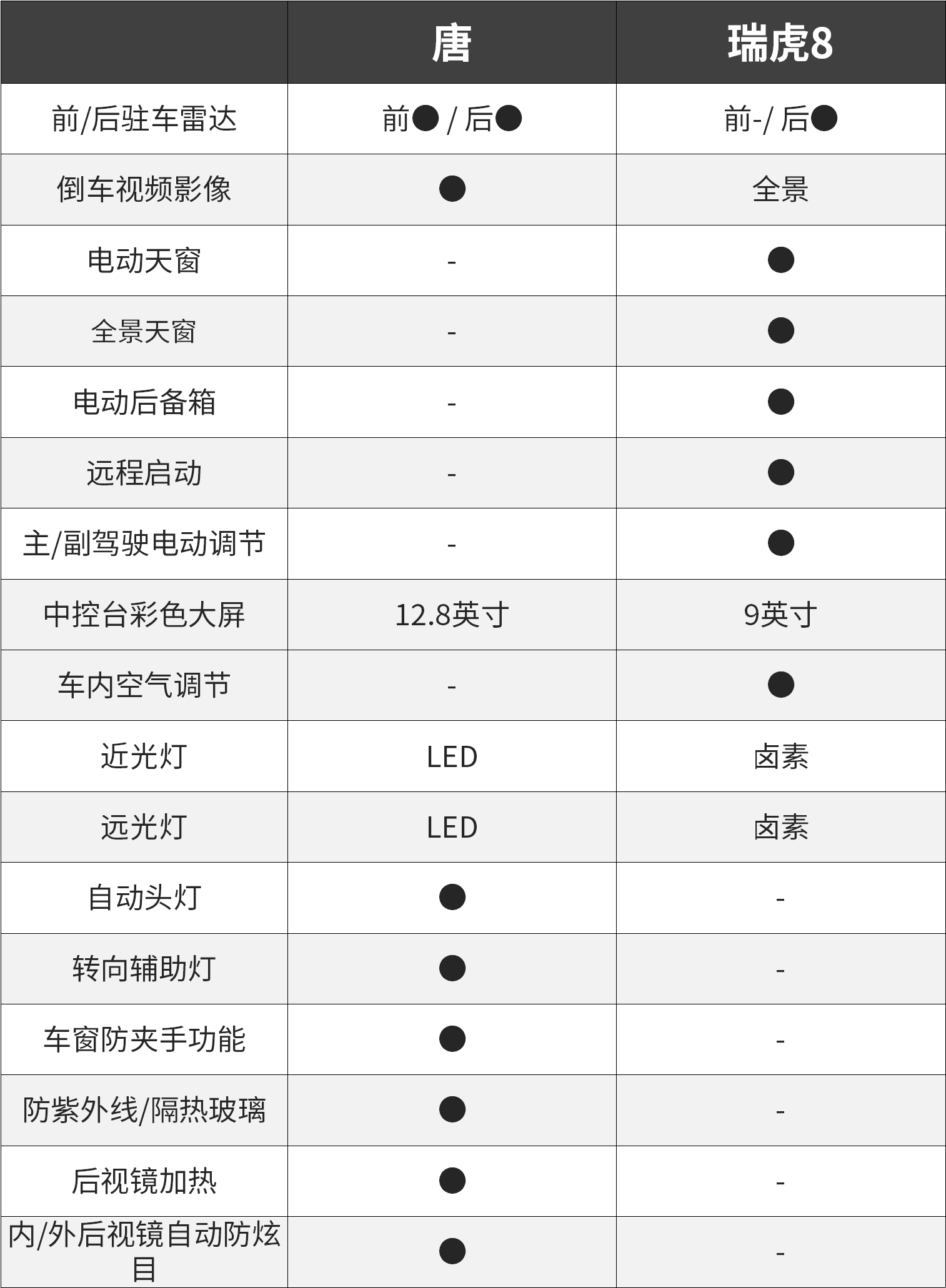 |  | 唐 | 瑞虎8 |
|---|---|---|
| 前/后驻车雷达 | 前● / 后● | 前-/ 后● |
| 倒车视频影像 | ● | 全景 |
| 电动天窗 | - | ● |
| 全景天窗 | - | ● |
| 电动后备箱 | - | ● |
| 远程启动 | - | ● |
| 主/副驾驶电动调节 | - | ● |
| 中控台彩色大屏 | 12.8英寸 | 9英寸 |
| 车内空气调节 | - | ● |
| 近光灯 | LED | 卤素 |
| 远光灯 | LED | 卤素 |
| 自动头灯 | ● | - |
| 转向辅助灯 | ● | - |
| 车窗防夹手功能 | ● | - |
| 防紫外线/隔热玻璃 | ● | - |
| 后视镜加热 | ● | - |
| 内/外后视镜自动防炫目 | ● | - |